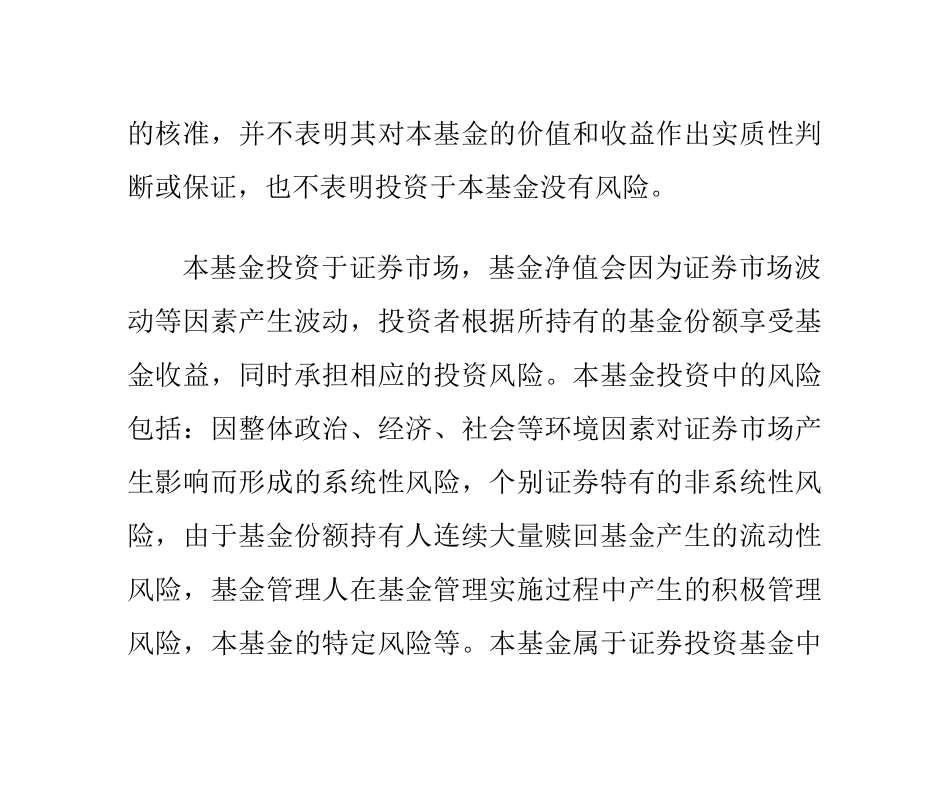 的核准，并不表明其对本基金的价值和收益作出实质性判断或保证，也不表明投资于本基金没有风险。

本基金投资于证券市场，基金净值会因为证券市场波动等因素产生波动，投资者根据所持有的基金份额享受基金收益，同时承担相应的投资风险。本基金投资中的风险包括：因整体政治、经济、社会等环境因素对证券市场产生影响而形成的系统性风险，个别证券特有的非系统性风险，由于基金份额持有人连续大量赎回基金产生的流动性风险，基金管理人在基金管理实施过程中产生的积极管理风险，本基金的特定风险等。本基金属于证券投资基金中